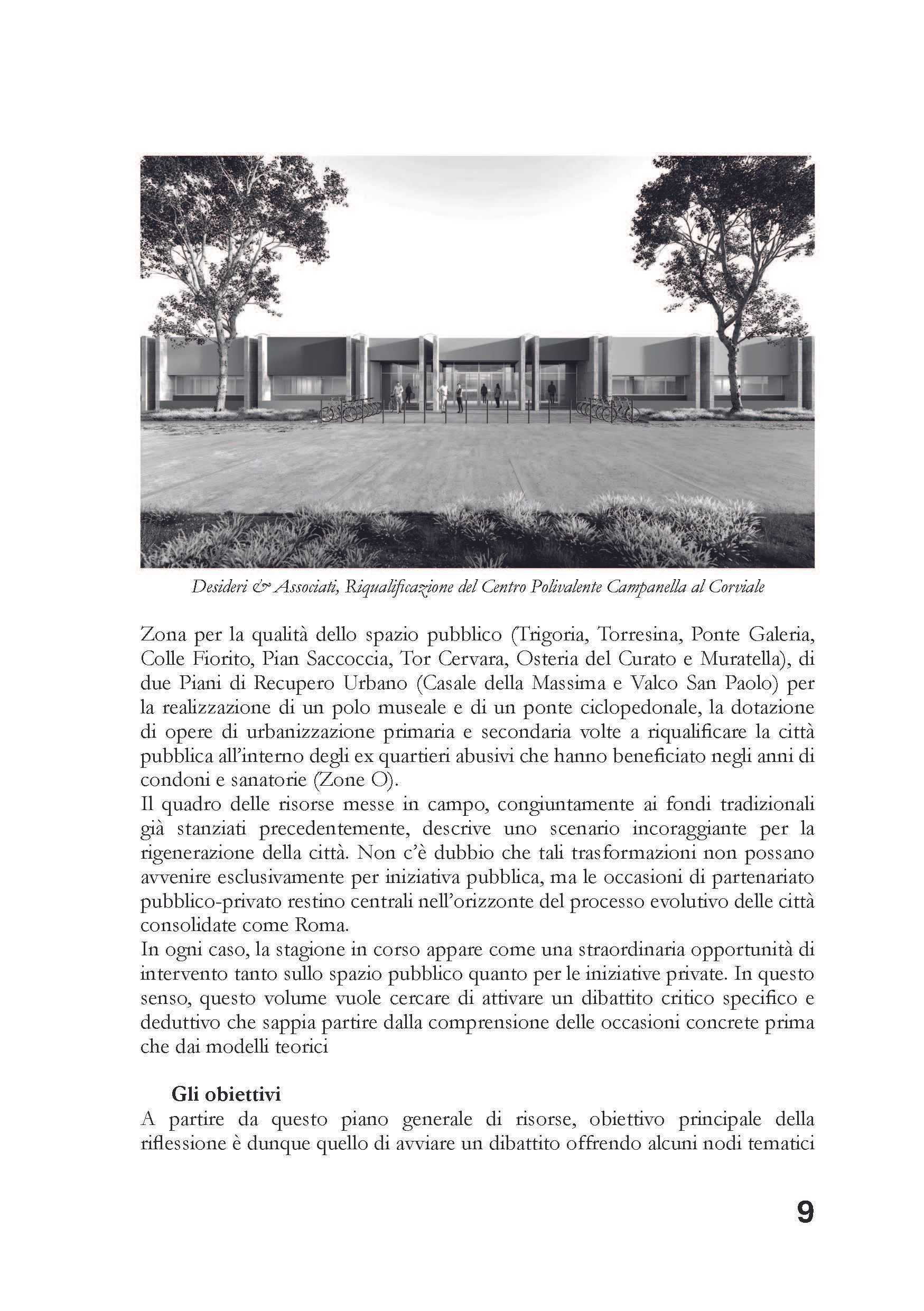 Desideri & Associati, Riqualificazione del Centro Polivalente Campanella al Corviale

Zona per la qualità dello spazio pubblico (Trigoria, Torresina, Ponte Galeria, Colle Fiorito, Pian Saccoccia, Tor Cervara, Osteria del Curato e Muratella), di due Piani di Recupero Urbano (Casale della Massima e Valco San Paolo) per la realizzazione di un polo museale e di un ponte ciclopedonale, la dotazione di opere di urbanizzazione primaria e secondaria volte a riqualificare la città pubblica all'interno degli ex quartieri abusivi che hanno beneficiato negli anni di condoni e sanatorie (Zone O).
Il quadro delle risorse messe in campo, congiuntamente ai fondi tradizionali già stanziati precedentemente, descrive uno scenario incoraggiante per la rigenerazione della città. Non c'è dubbio che tali trasformazioni non possano avvenire esclusivamente per iniziativa pubblica, ma le occasioni di partenariato pubblico-privato restino centrali nell'orizzonte del processo evolutivo delle città consolidate come Roma.
In ogni caso, la stagione in corso appare come una straordinaria opportunità di intervento tanto sullo spazio pubblico quanto per le iniziative private. In questo senso, questo volume vuole cercare di attivare un dibattito critico specifico e deduttivo che sappia partire dalla comprensione delle occasioni concrete prima che dai modelli teorici

Gli obiettivi
A partire da questo piano generale di risorse, obiettivo principale della riflessione è dunque quello di avviare un dibattito offrendo alcuni nodi tematici

9